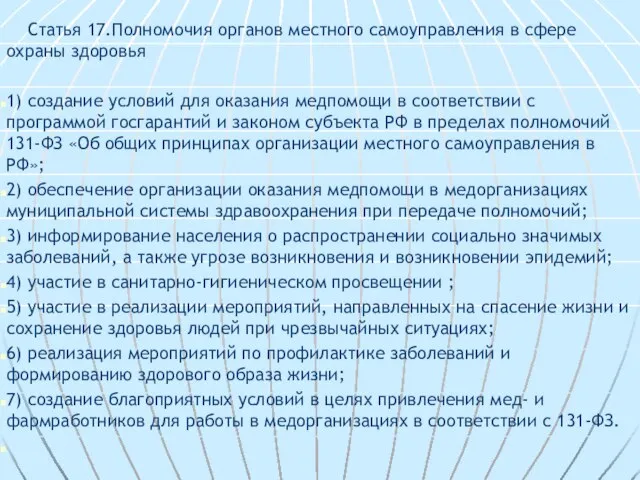 Статья 17.Полномочия органов местного самоуправления в сфере охраны здоровья

1) создание условий для оказания медпомощи в соответствии с программой госгарантий и законом субъекта РФ в пределах полномочий 131-ФЗ «Об общих принципах организации местного самоуправления в РФ»;

2) обеспечение организации оказания медпомощи в медорганизациях муниципальной системы здравоохранения при передаче полномочий;

3) информирование населения о распространении социально значимых заболеваний, а также угрозе возникновения и возникновении эпидемий;

4) участие в санитарно-гигиеническом просвещении ;

5) участие в реализации мероприятий, направленных на спасение жизни и сохранение здоровья людей при чрезвычайных ситуациях;

6) реализация мероприятий по профилактике заболеваний и формированию здорового образа жизни;

7) создание благоприятных условий в целях привлечения мед- и фармработников для работы в медорганизациях в соответствии с 131-ФЗ.